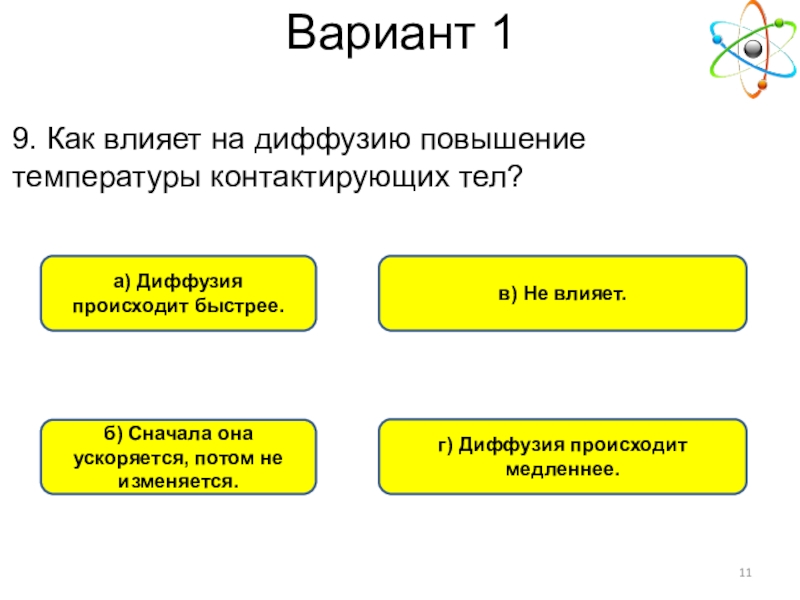 Вариант 1

9. Как влияет на диффузию повышение температуры контактирующих тел?

а) Диффузия происходит быстрее.

в) Не влияет.

б) Сначала она ускоряется, потом не изменяется.

г) Диффузия происходит медленнее.

11